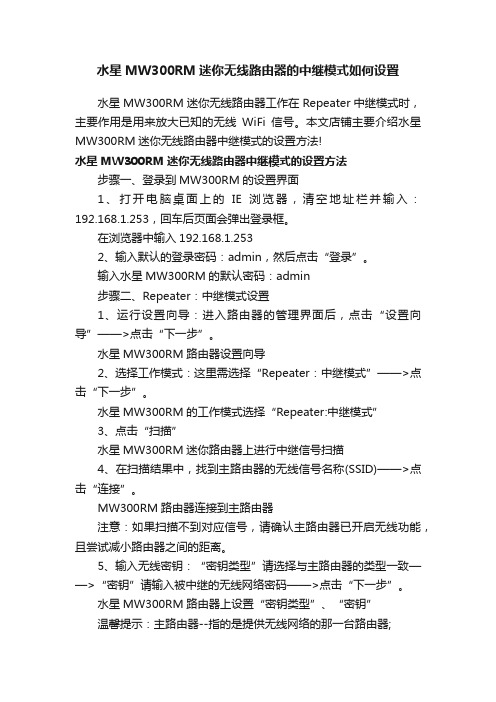 水星 MW300RM 迷你无线路由器的中继模式如何设置

水星 MW300RM 迷你无线路由器工作在 Repeater 中继模式时，主要作用是用来放大已知的无线 WiFi 信号。本文店铺主要介绍水星 MW300RM 迷你无线路由器中继模式的设置方法!

水星 MW300RM 迷你无线路由器中继模式的设置方法

步骤一、登录到 MW300RM 的设置界面

1、打开电脑桌面上的 IE 浏览器，清空地址栏并输入：192.168.1.253，回车后页面会弹出登录框。

在浏览器中输入 192.168.1.253

2、输入默认的登录密码：admin，然后点击“登录”。

输入水星 MW300RM 的默认密码：admin

步骤二、Repeater：中继模式设置

1、运行设置向导：进入路由器的管理界面后，点击“设置向导”——>点击“下一步”。

水星 MW300RM 路由器设置向导

2、选择工作模式：这里需选择“Repeater：中继模式”——>点击“下一步”。

水星 MW300RM 的工作模式选择“Repeater:中继模式”

3、点击“扫描”

水星 MW300RM 迷你路由器上进行中继信号扫描

4、在扫描结果中，找到主路由器的无线信号名称(SSID)——>点击“连接”。

MW300RM 路由器连接到主路由器

注意：如果扫描不到对应信号，请确认主路由器已开启无线功能，且尝试减小路由器之间的距离。

5、输入无线密钥：“密钥类型”请选择与主路由器的类型一致——>“密钥”请输入被中继的无线网络密码——>点击“下一步”。

水星 MW300RM 路由器上设置“密钥类型”、“密钥”

温馨提示：主路由器--指的是提供无线网络的那一台路由器;